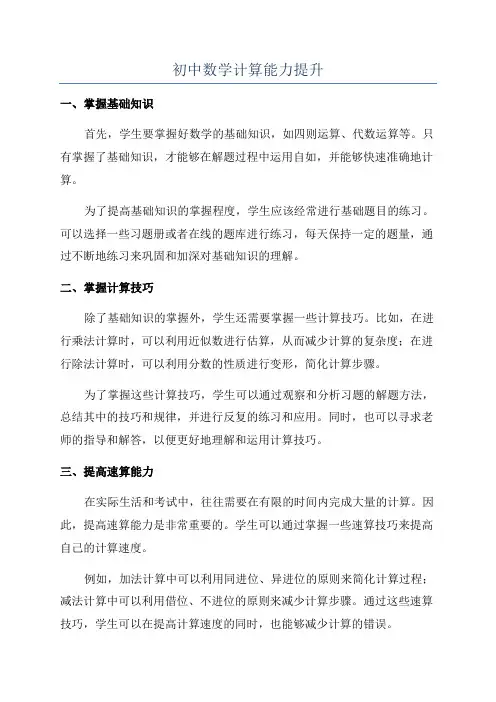 初中数学计算能力提升

一、掌握基础知识

首先，学生要掌握好数学的基础知识，如四则运算、代数运算等。只有掌握了基础知识，才能够在解题过程中运用自如，并能够快速准确地计算。

为了提高基础知识的掌握程度，学生应该经常进行基础题目的练习。可以选择一些习题册或者在线的题库进行练习，每天保持一定的题量，通过不断地练习来巩固和加深对基础知识的理解。

二、掌握计算技巧

除了基础知识的掌握外，学生还需要掌握一些计算技巧。比如，在进行乘法计算时，可以利用近似数进行估算，从而减少计算的复杂度；在进行除法计算时，可以利用分数的性质进行变形，简化计算步骤。

为了掌握这些计算技巧，学生可以通过观察和分析习题的解题方法，总结其中的技巧和规律，并进行反复的练习和应用。同时，也可以寻求老师的指导和解答，以便更好地理解和运用计算技巧。

三、提高速算能力

在实际生活和考试中，往往需要在有限的时间内完成大量的计算。因此，提高速算能力是非常重要的。学生可以通过掌握一些速算技巧来提高自己的计算速度。

例如，加法计算中可以利用同进位、异进位的原则来简化计算过程；减法计算中可以利用借位、不进位的原则来减少计算步骤。通过这些速算技巧，学生可以在提高计算速度的同时，也能够减少计算的错误。